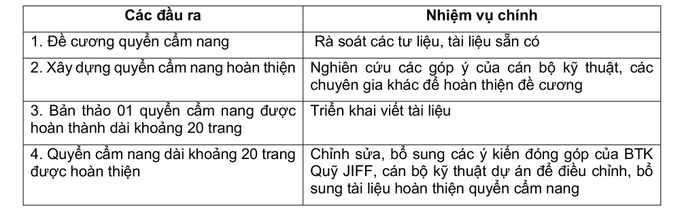 | Các đầu ra | Nhiệm vụ chính |
|---|---|
| 1. Đề cương quyển cẩm nang | Rà soát các tư liệu, tài liệu sẵn có |
| 2. Xây dựng quyển cẩm nang hoàn thiện | Nghiên cứu các góp ý của cán bộ kỹ thuật, các chuyên gia khác để hoàn thiện đề cương |
| 3. Bản thảo 01 quyển cẩm nang được hoàn thành dài khoảng 20 trang | Triển khai viết tài liệu |
| 4. Quyển cẩm nang dài khoảng 20 trang được hoàn thiện | Chỉnh sửa, bổ sung các ý kiến đóng góp của BTK Quỹ JIFF, cán bộ kỹ thuật dự án để điều chỉnh, bổ sung tài liệu hoàn thiện quyển cẩm nang |